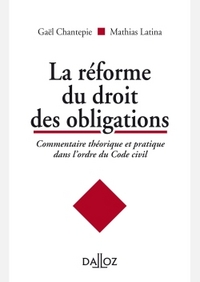 Gaël Chantepie Mathias Latina

La réforme du droit des obligations

Commentaire théorique et pratique dans l'ordre du Code civil

DALLOZ